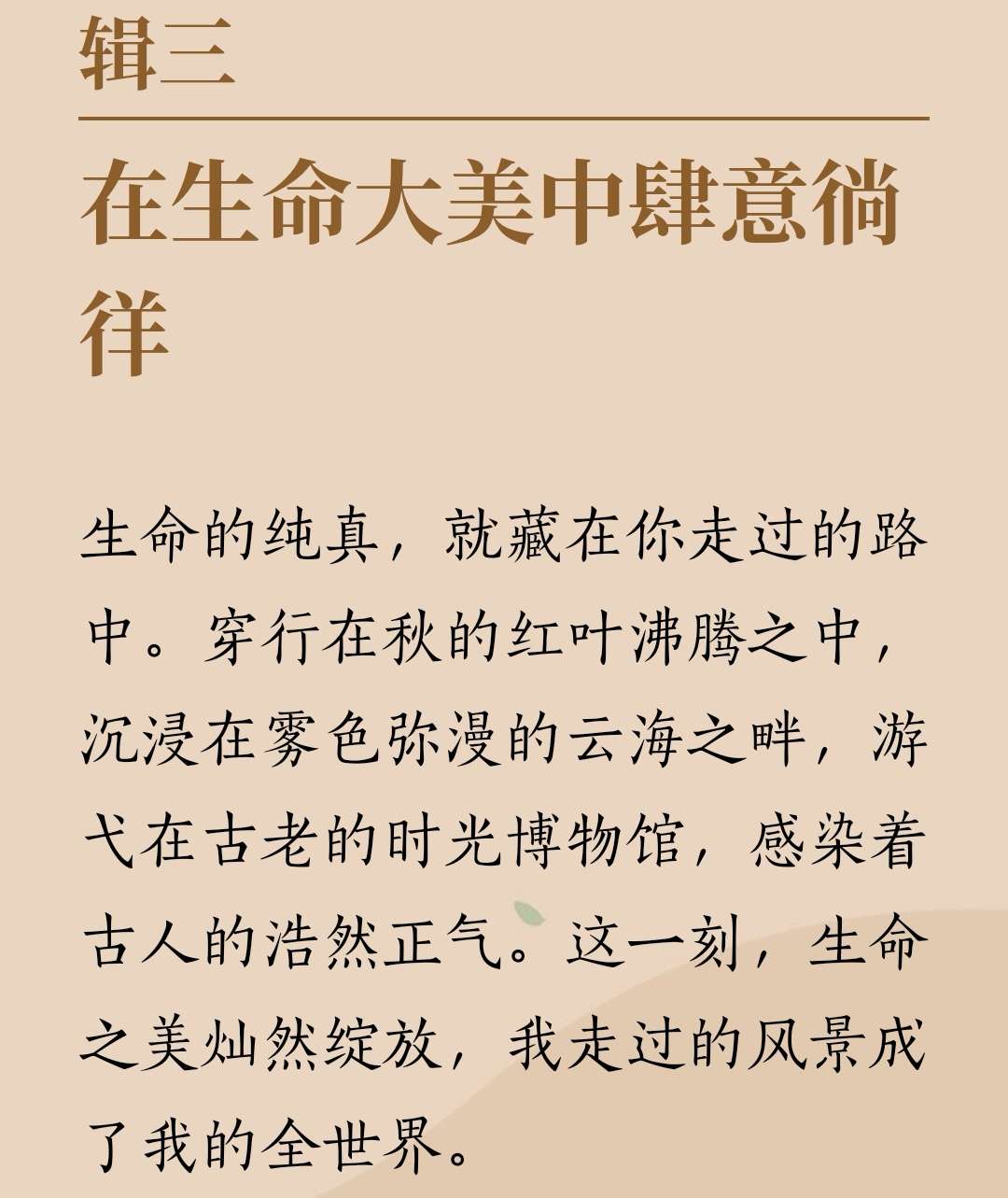 辑三

在生命大美中肆意徜徉

生命的纯真，就藏在你走过的路中。穿行在秋的红叶沸腾之中，沉浸在雾色弥漫的云海之畔，游弋在古老的时光博物馆，感染着古人的浩然正气。这一刻，生命之美灿然绽放，我走过的风景成了我的全世界。